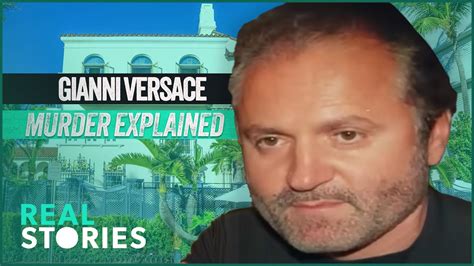 GIANNI VERSACE
MURDER EXPLAINED

REAL
STORIES